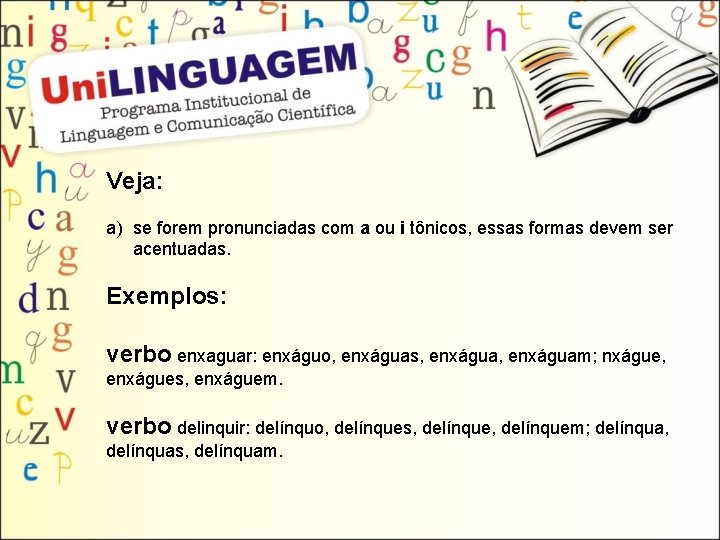 UniLINGUAGEM
Programa Institucional de Linguagem e Comunicação Científica

Veja:

a) se forem pronunciadas com a ou i tônicos, essas formas devem ser acentuadas.

Exemplos:

verbo enxaguar: enxáguo, enxáguas, enxágua, enxáguam; nxágue, enxágues, enxáguem.

verbo delinquir: delínquo, delínques, delínque, delínquem; delínqua, delínquas, delínquam.